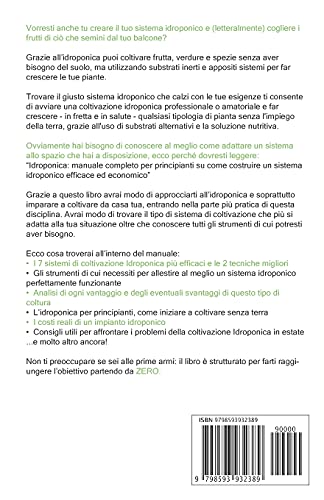 Vorresti anche tu creare il tuo sistema idroponico e (letteralmente) cogliere i frutti di ciò che semini dal tuo balcone?

Grazie all'idroponica puoi coltivare frutta, verdure e spezie senza aver bisogno del suolo, ma utilizzando substrati inerti e appositi sistemi per far crescere le tue piante.

Trovare il giusto sistema idroponico che calzi con le tue esigenze ti consente di avviare una coltivazione idroponica professionale o amatoriale e far crescere - in fretta e in salute - qualsiasi tipologia di pianta senza l'impiego della terra, grazie all'uso di substrati alternativi e la soluzione nutritiva.

Ovviamente hai bisogno di conoscere al meglio come adattare un sistema allo spazio che hai a disposizione, ecco perché dovresti leggere:
"Idroponica: manuale completo per principianti su come costruire un sistema idroponico efficace ed economico"

Grazie a questo libro avrai modo di approcciarti all'idroponica e soprattutto imparare a coltivare da casa tua, entrando nella parte più pratica di questa disciplina. Avrai modo di trovare il tipo di sistema di coltivazione che più si adatta alla tua situazione oltre che conoscere tutti gli strumenti di cui potresti aver bisogno.

Ecco cosa troverai all'interno del manuale:
• I 7 sistemi di coltivazione Idroponica più efficaci e le 2 tecniche migliori
• Gli strumenti di cui necessiti per allestire al meglio un sistema idroponico perfettamente funzionante
• Analisi di ogni vantaggio e degli eventuali svantaggi di questo tipo di coltura
• L'idroponica per principianti, come iniziare a coltivare senza terra
• I costi reali di un impianto idroponico
• Consigli utili per affrontare i problemi della coltivazione Idroponica in estate
...e molto altro ancora!

Non ti preoccupare se sei alle prime armi: il libro è strutturato per farti raggiungere l'obiettivo partendo da ZERO.

ISBN 9798593932389
90000
9 798593 932389